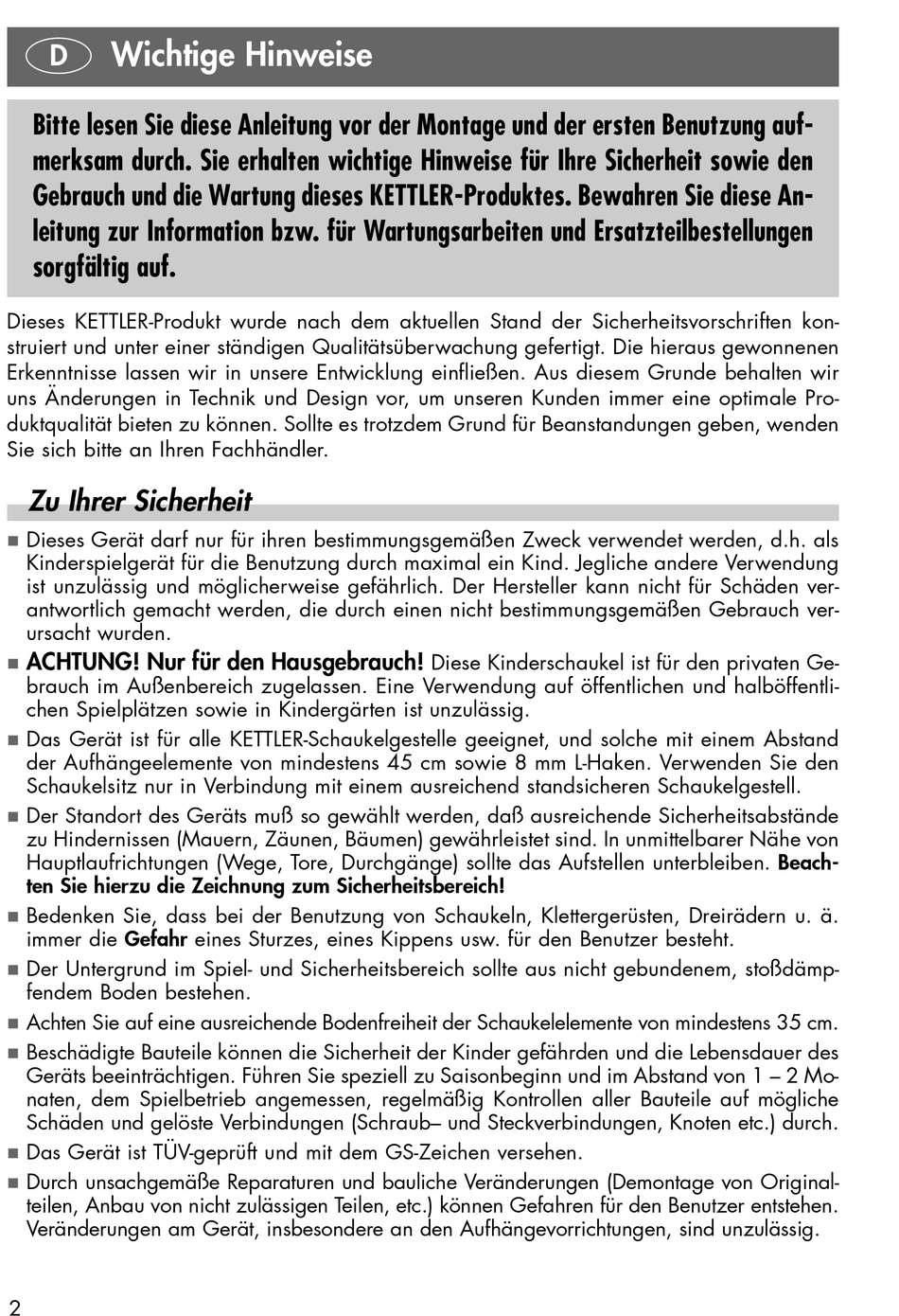 D Wichtige Hinweise

Bitte lesen Sie diese Anleitung vor der Montage und der ersten Benutzung aufmerksam durch. Sie erhalten wichtige Hinweise für Ihre Sicherheit sowie den Gebrauch und die Wartung dieses KETTLER-Produktes. Bewahren Sie diese Anleitung zur Information bzw. für Wartungsarbeiten und Ersatzteilbestellungen sorgfältig auf.

Dieses KETTLER-Produkt wurde nach dem aktuellen Stand der Sicherheitsvorschriften konstruiert und unter einer ständigen Qualitätsüberwachung gefertigt. Die hieraus gewonnenen Erkenntnisse lassen wir in unsere Entwicklung einfließen. Aus diesem Grunde behalten wir uns Änderungen in Technik und Design vor, um unseren Kunden immer eine optimale Produktqualität bieten zu können. Sollte es trotzdem Grund für Beanstandungen geben, wenden Sie sich bitte an Ihren Fachhändler.

Zu Ihrer Sicherheit

■ Dieses Gerät darf nur für ihren bestimmungsgemäßen Zweck verwendet werden, d.h. als Kinderspielgerät für die Benutzung durch maximal ein Kind. Jegliche andere Verwendung ist unzulässig und möglicherweise gefährlich. Der Hersteller kann nicht für Schäden verantwortlich gemacht werden, die durch einen nicht bestimmungsgemäßen Gebrauch verursacht wurden.

■ ACHTUNG! Nur für den Hausgebrauch! Diese Kinderschaukel ist für den privaten Gebrauch im Außenbereich zugelassen. Eine Verwendung auf öffentlichen und halböffentlichen Spielplätzen sowie in Kindergärten ist unzulässig.

■ Das Gerät ist für alle KETTLER-Schaukelgestelle geeignet, und solche mit einem Abstand der Aufhängeelemente von mindestens 45 cm sowie 8 mm L-Haken. Verwenden Sie den Schaukelsitz nur in Verbindung mit einem ausreichend standsicheren Schaukelgestell.

■ Der Standort des Geräts muß so gewählt werden, daß ausreichende Sicherheitsabstände zu Hindernissen (Mauern, Zäunen, Bäumen) gewährleistet sind. In unmittelbarer Nähe von Hauptlaufrichtungen (Wege, Tore, Durchgänge) sollte das Aufstellen unterbleiben. Beachten Sie hierzu die Zeichnung zum Sicherheitsbereich!

■ Bedenken Sie, dass bei der Benutzung von Schaukeln, Klettergerüsten, Dreirädern u. ä. immer die Gefahr eines Sturzes, eines Kippens usw. für den Benutzer besteht.

■ Der Untergrund im Spiel- und Sicherheitsbereich sollte aus nicht gebundenem, stoßdämpfendem Boden bestehen.

■ Achten Sie auf eine ausreichende Bodenfreiheit der Schaukelelemente von mindestens 35 cm.

■ Beschädigte Bauteile können die Sicherheit der Kinder gefährden und die Lebensdauer des Geräts beeinträchtigen. Führen Sie speziell zu Saisonbeginn und im Abstand von 1 – 2 Monaten, dem Spielbetrieb angemessen, regelmäßig Kontrollen aller Bauteile auf mögliche Schäden und gelöste Verbindungen (Schraub– und Steckverbindungen, Knoten etc.) durch.

■ Das Gerät ist TÜV-geprüft und mit dem GS-Zeichen versehen.

■ Durch unsachgemäße Reparaturen und bauliche Veränderungen (Demontage von Originalteilen, Anbau von nicht zulässigen Teilen, etc.) können Gefahren für den Benutzer entstehen. Veränderungen am Gerät, insbesondere an den Aufhängevorrichtungen, sind unzulässig.

2